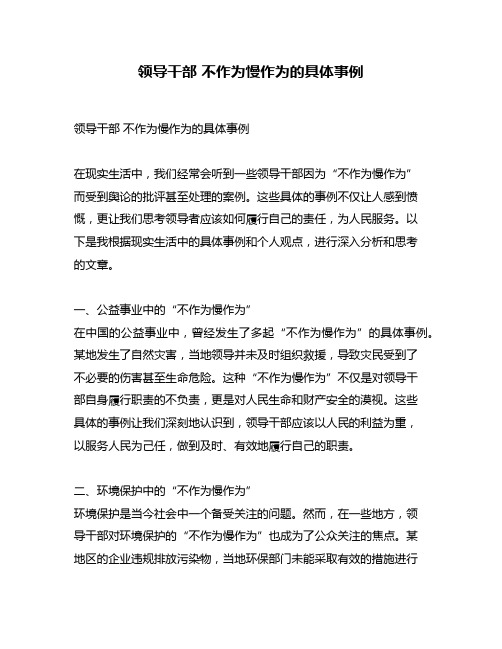 领导干部 不作为慢作为的具体事例

领导干部 不作为慢作为的具体事例

在现实生活中，我们经常会听到一些领导干部因为“不作为慢作为”而受到舆论的批评甚至处理的案例。这些具体的事例不仅让人感到愤慨，更让我们思考领导者应该如何履行自己的责任，为人民服务。以下是我根据现实生活中的具体事例和个人观点，进行深入分析和思考的文章。

一、公益事业中的“不作为慢作为”
在中国的公益事业中，曾经发生了多起“不作为慢作为”的具体事例。某地发生了自然灾害，当地领导并未及时组织救援，导致灾民受到了不必要的伤害甚至生命危险。这种“不作为慢作为”不仅是对领导干部自身履行职责的不负责，更是对人民生命和财产安全的漠视。这些具体的事例让我们深刻地认识到，领导干部应该以人民的利益为重，以服务人民为己任，做到及时、有效地履行自己的职责。

二、环境保护中的“不作为慢作为”
环境保护是当今社会中一个备受关注的问题。然而，在一些地方，领导干部对环境保护的“不作为慢作为”也成为了公众关注的焦点。某地区的企业违规排放污染物，当地环保部门未能采取有效的措施进行